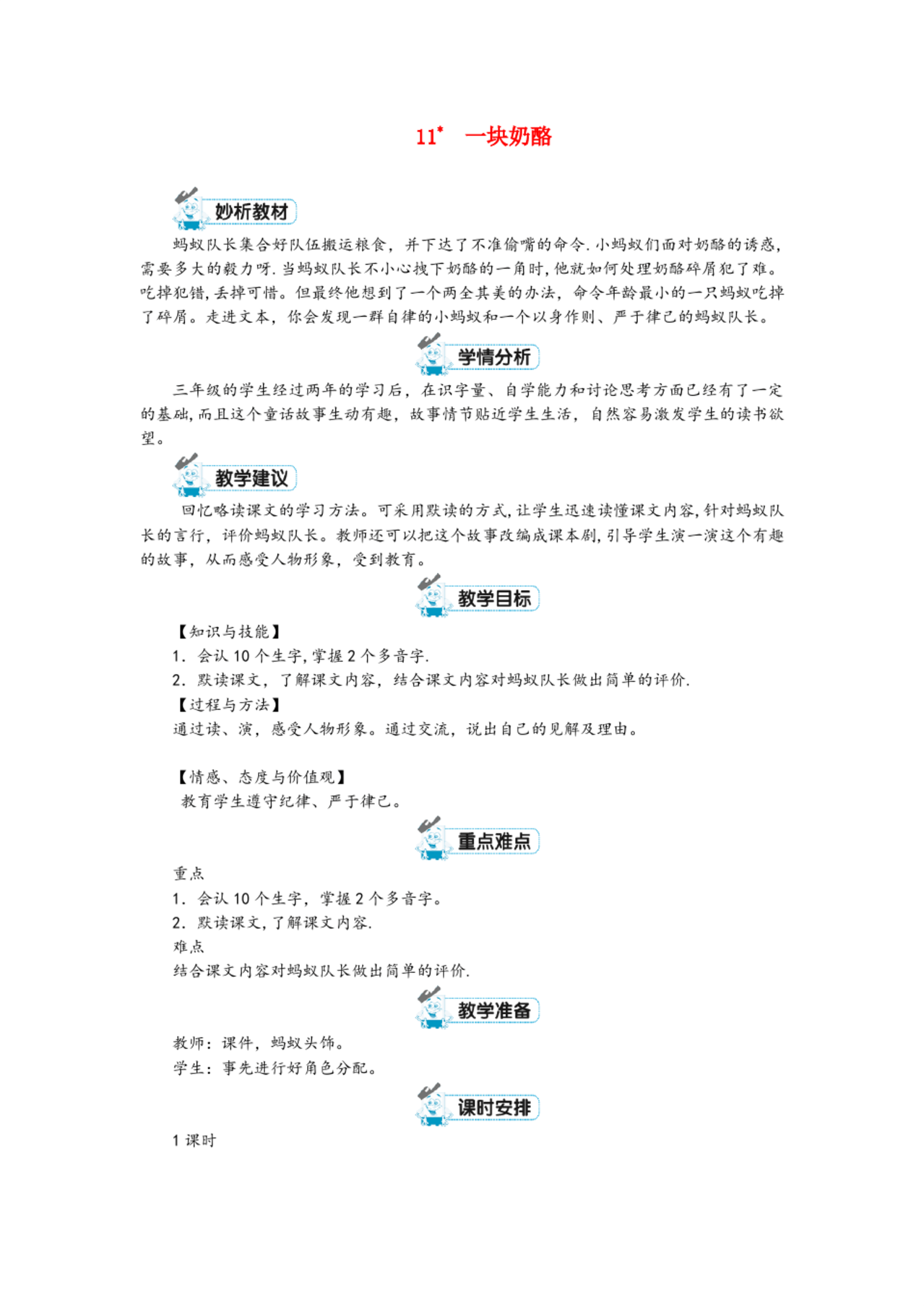 11* 一块奶酪

妙析教材

蚂蚁队长集合好队伍搬运粮食，并下达了不准偷嘴的命令.小蚂蚁们面对奶酪的诱惑，需要多大的毅力呀.当蚂蚁队长不小心拽下奶酪的一角时，他就如何处理奶酪碎屑犯了难。吃掉犯错，丢掉可惜。但最终他想到了一个两全其美的办法，命令年龄最小的一只蚂蚁吃掉了碎屑。走进文本，你会发现一群自律的小蚂蚁和一个以身作则、严于律己的蚂蚁队长。

学情分析

三年级的学生经过两年的学习后，在识字量、自学能力和讨论思考方面已经有了一定的基础，而且这个童话故事生动有趣，故事情节贴近学生生活，自然容易激发学生的读书欲望。

教学建议

回忆略读课文的学习方法。可采用默读的方式，让学生迅速读懂课文内容，针对蚂蚁队长的言行，评价蚂蚁队长。教师还可以把这个故事改编成课本剧，引导学生演一演这个有趣的故事，从而感受人物形象，受到教育。

教学目标

【知识与技能】
1. 会认 10 个生字，掌握 2 个多音字.
2. 默读课文，了解课文内容，结合课文内容对蚂蚁队长做出简单的评价.
【过程与方法】
通过读、演，感受人物形象。通过交流，说出自己的见解及理由。

【情感、态度与价值观】
教育学生遵守纪律、严于律己。

重点难点

重点
1. 会认 10 个生字，掌握 2 个多音字。
2. 默读课文，了解课文内容.
难点
结合课文内容对蚂蚁队长做出简单的评价.

教学准备

教师：课件，蚂蚁头饰。
学生：事先进行好角色分配。

课时安排

1 课时